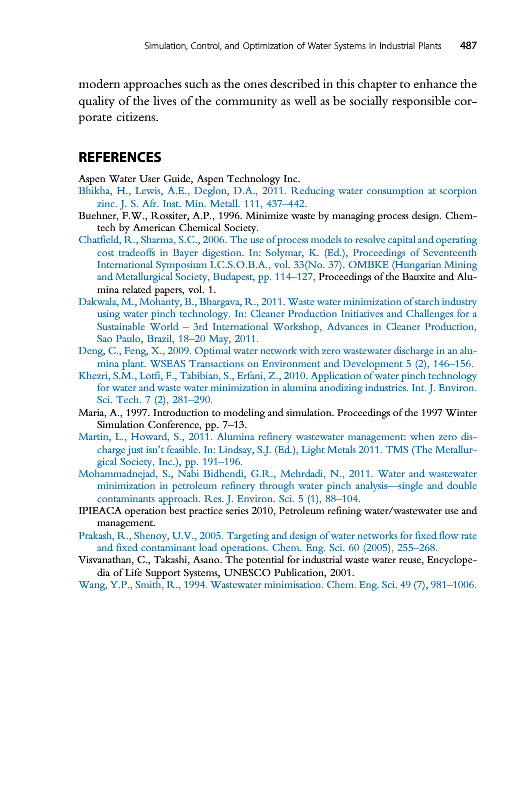 Simulation, Control, and Optimization of Water Systems in Industrial Plants 487

modern approaches such as the ones described in this chapter to enhance the quality of the lives of the community as well as be socially responsible corporate citizens.

REFERENCES

Aspen Water User Guide, Aspen Technology Inc.
Bhikha, H., Lewis, A.E., Deglon, D.A., 2011. Reducing water consumption at scorpion zinc. J. S. Afr. Inst. Min. Metall. 111, 437–442.
Buehner, F.W., Rossiter, A.P., 1996. Minimize waste by managing process design. Chemtech by American Chemical Society.
Chatfield, R., Sharma, S.C., 2006. The use of process models to resolve capital and operating cost tradeoffs in Bayer digestion. In: Solymar, K. (Ed.), Proceedings of Seventeenth International Symposium I.C.S.O.B.A., vol. 33(No. 37). OMBKE (Hungarian Mining and Metallurgical Society, Budapest, pp. 114–127, Proceedings of the Bauxite and Alumina related papers, vol. 1.
Dakwala, M., Mohanty, B., Bhargava, R., 2011. Waste water minimization of starch industry using water pinch technology. In: Cleaner Production Initiatives and Challenges for a Sustainable World – 3rd International Workshop, Advances in Cleaner Production, Sao Paulo, Brazil, 18–20 May, 2011.
Deng, C., Feng, X., 2009. Optimal water network with zero wastewater discharge in an alumina plant. WSEAS Transactions on Environment and Development 5 (2), 146–156.
Khezri, S.M., Lotfi, F., Tabibian, S., Erfani, Z., 2010. Application of water pinch technology for water and waste water minimization in alumina anodizing industries. Int. J. Environ. Sci. Tech. 7 (2), 281–290.
Maria, A., 1997. Introduction to modeling and simulation. Proceedings of the 1997 Winter Simulation Conference, pp. 7–13.
Martin, L., Howard, S., 2011. Alumina refinery wastewater management: when zero discharge just isn't feasible. In: Lindsay, S.J. (Ed.), Light Metals 2011. TMS (The Metallurgical Society, Inc.), pp. 191–196.
Mohammadnejad, S., Nabi Bidhendi, G.R., Mehrdadi, N., 2011. Water and wastewater minimization in petroleum refinery through water pinch analysis—single and double contaminants approach. Res. J. Environ. Sci. 5 (1), 88–104.
IPIEACA operation best practice series 2010, Petroleum refining water/wastewater use and management.
Prakash, R., Shenoy, U.V., 2005. Targeting and design of water networks for fixed flow rate and fixed contaminant load operations. Chem. Eng. Sci. 60 (2005), 255–268.
Visvanathan, C., Takashi, Asano. The potential for industrial waste water reuse, Encyclopedia of Life Support Systems, UNESCO Publication, 2001.
Wang, Y.P., Smith, R., 1994. Wastewater minimisation. Chem. Eng. Sci. 49 (7), 981–1006.